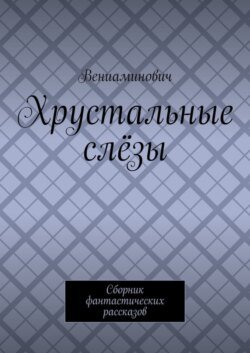 Вениаминович

Хрустальные слёзы

Сборник фантастических рассказов